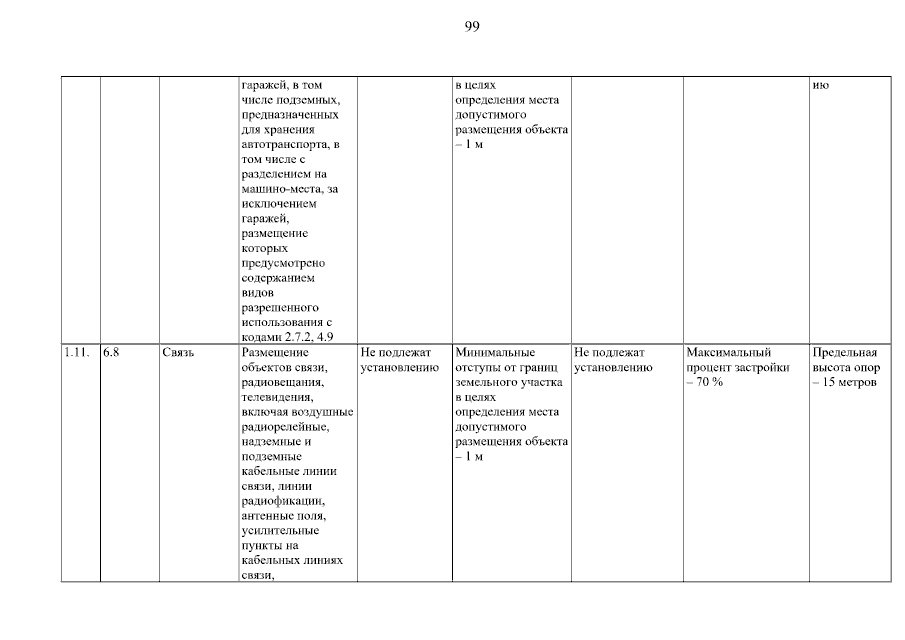 99

|  |  |  | гаражей, в том числе подземных, предназначенных для хранения автотранспорта, в том числе с разделением на машино-места, за исключением гаражей, размещение которых предусмотрено содержанием видов разрешенного использования с кодами 2.7.2, 4.9 |  | в целях определения места допустимого размещения объекта – 1 м |  |  | ию |
|---|---|---|---|---|---|---|---|---|
| 1.11. | 6.8 | Связь | Размещение объектов связи, радиовещания, телевидения, включая воздушные радиорелейные, надземные и подземные кабельные линии связи, линии радиофикации, антенные поля, усилительные пункты на кабельных линиях связи, | Не подлежат установлению | Минимальные отступы от границ земельного участка в целях определения места допустимого размещения объекта – 1 м | Не подлежат установлению | Максимальный процент застройки – 70 % | Предельная высота опор – 15 метров |